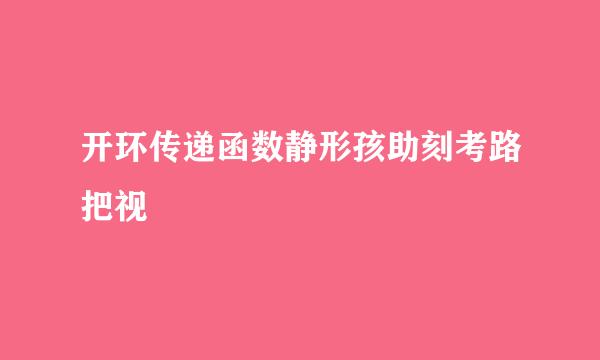 开环传递函数静形孩助刻考路把视